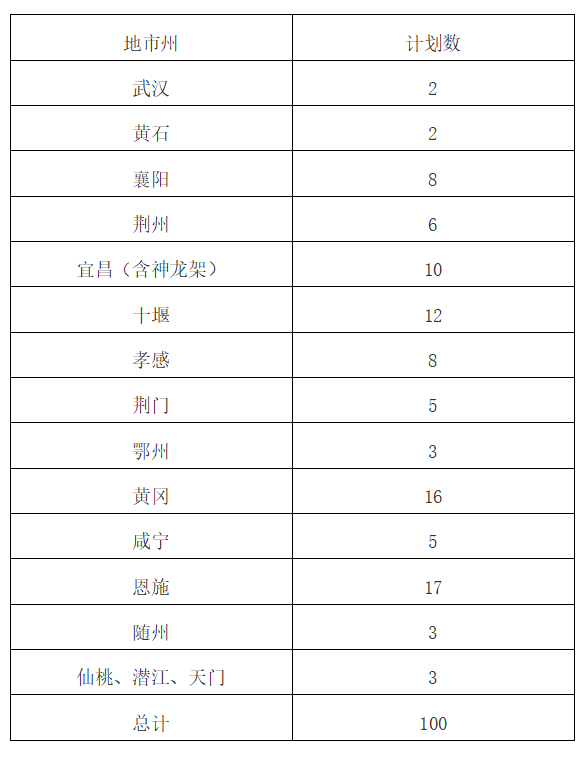 | 地市州 | 计划数 |
|---|---|
| 武汉 | 2 |
| 黄石 | 2 |
| 襄阳 | 8 |
| 荆州 | 6 |
| 宜昌（含神龙架） | 10 |
| 十堰 | 12 |
| 孝感 | 8 |
| 荆门 | 5 |
| 鄂州 | 3 |
| 黄冈 | 16 |
| 咸宁 | 5 |
| 恩施 | 17 |
| 随州 | 3 |
| 仙桃、潜江、天门 | 3 |
| 总计 | 100 |